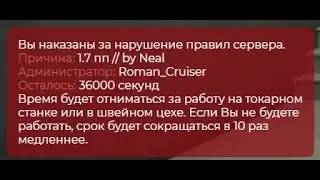 Вы наказаны за нарушение правил сервера.
Причина: 1.7 пп // by Neal
Администратор: Roman_Cruiser
Осталось: 36000 секунд
Время будет отниматься за работу на токарном станке или в швейном цехе. Если Вы не будете работать, срок будет сокращаться в 10 раз медленнее.